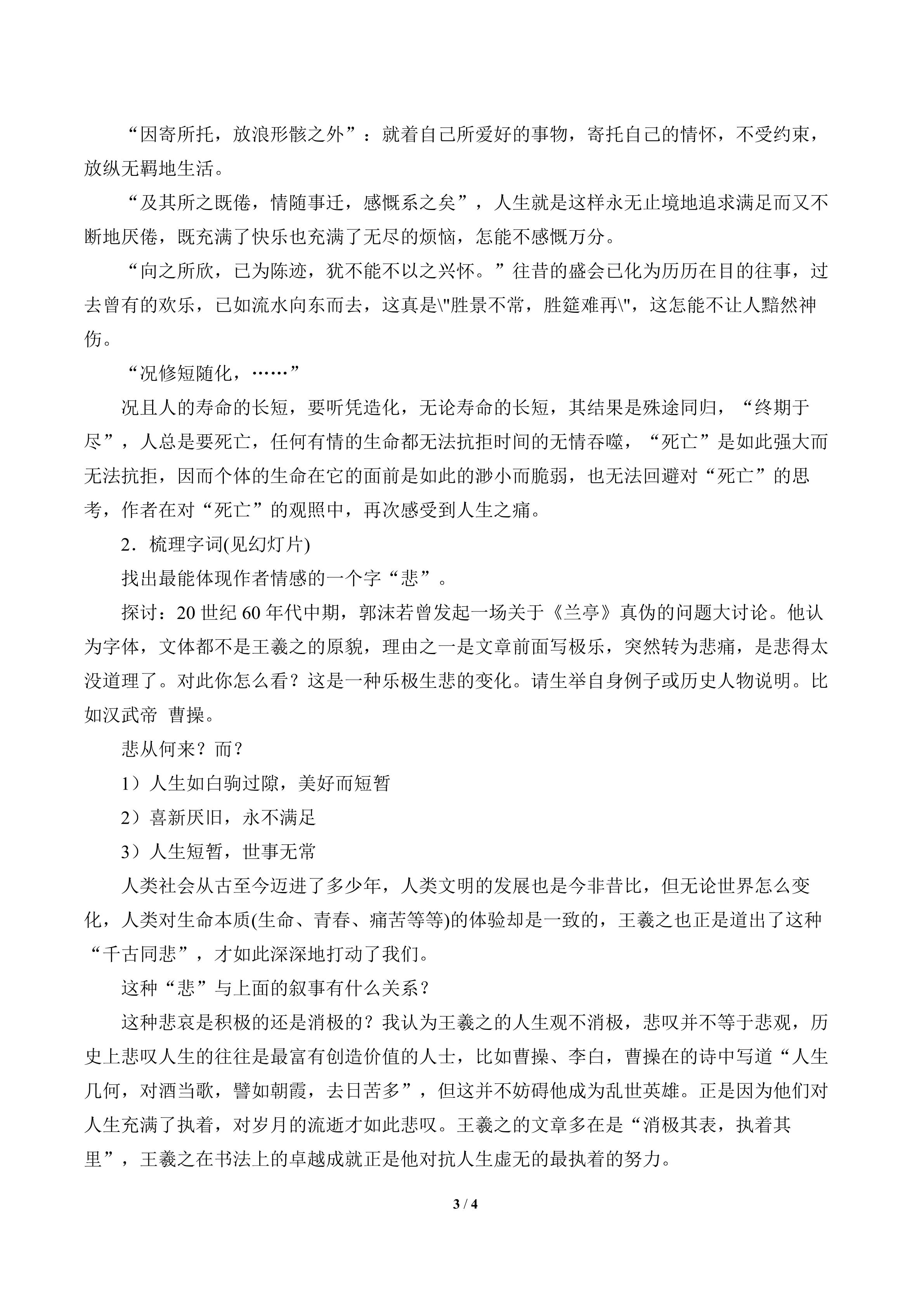 “因寄所托，放浪形骸之外”：就着自己所爱好的事物，寄托自己的情怀，不受约束，放纵无羁地生活。

“及其所之既倦，情随事迁，感慨系之矣”，人生就是这样永无止境地追求满足而又不断地厌倦，既充满了快乐也充满了无尽的烦恼，怎能不感慨万分。

“向之所欣，已为陈迹，犹不能不以之兴怀。”往昔的盛会已化为历历在目的往事，过去曾有的欢乐，已如流水向东而去，这真是\"胜景不常，胜筵难再\"，这怎能不让人黯然神伤。

“况修短随化，……”

况且人的寿命的长短，要听凭造化，无论寿命的长短，其结果是殊途同归，“终期于尽”，人总是要死亡，任何有情的生命都无法抗拒时间的无情吞噬，“死亡”是如此强大而无法抗拒，因而个体的生命在它的面前是如此的渺小而脆弱，也无法回避对“死亡”的思考，作者在对“死亡”的观照中，再次感受到人生之痛。

2．梳理字词(见幻灯片)

找出最能体现作者情感的一个字“悲”。

探讨：20 世纪 60 年代中期，郭沫若曾发起一场关于《兰亭》真伪的问题大讨论。他认为字体，文体都不是王羲之的原貌，理由之一是文章前面写极乐，突然转为悲痛，是悲得太没道理了。对此你怎么看？这是一种乐极生悲的变化。请生举自身例子或历史人物说明。比如汉武帝 曹操。

悲从何来？而？

1）人生如白驹过隙，美好而短暂

2）喜新厌旧，永不满足

3）人生短暂，世事无常

人类社会从古至今迈进了多少年，人类文明的发展也是今非昔比，但无论世界怎么变化，人类对生命本质(生命、青春、痛苦等等)的体验却是一致的，王羲之也正是道出了这种“千古同悲”，才如此深深地打动了我们。

这种“悲”与上面的叙事有什么关系？

这种悲哀是积极的还是消极的？我认为王羲之的人生观不消极，悲叹并不等于悲观，历史上悲叹人生的往往是最富有创造价值的人士，比如曹操、李白，曹操在的诗中写道“人生几何，对酒当歌，譬如朝霞，去日苦多”，但这并不妨碍他成为乱世英雄。正是因为他们对人生充满了执着，对岁月的流逝才如此悲叹。王羲之的文章多在是“消极其表，执着其里”，王羲之在书法上的卓越成就正是他对抗人生虚无的最执着的努力。

3 / 4